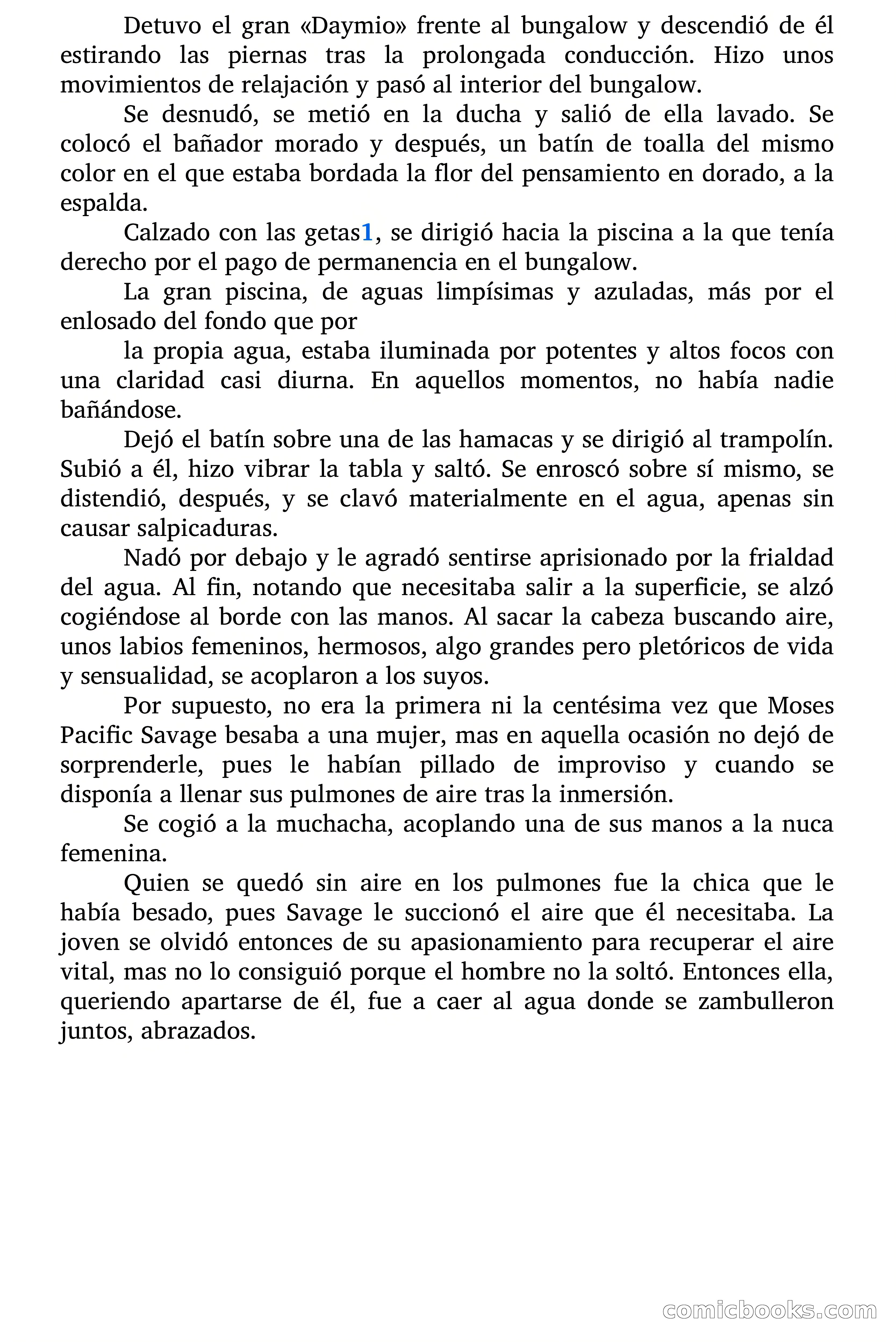 Detuvo el gran «Daymio» frente al bungalow y descendió de él estirando las piernas tras la prolongada conducción. Hizo unos movimientos de relajación y pasó al interior del bungalow.

Se desnudó, se metió en la ducha y salió de ella lavado. Se colocó el bañador morado y después, un batín de toalla del mismo color en el que estaba bordada la flor del pensamiento en dorado, a la espalda.

Calzado con las getas1, se dirigió hacia la piscina a la que tenía derecho por el pago de permanencia en el bungalow.

La gran piscina, de aguas limpísimas y azuladas, más por el enlosado del fondo que por

la propia agua, estaba iluminada por potentes y altos focos con una claridad casi diurna. En aquellos momentos, no había nadie bañándose.

Dejó el batín sobre una de las hamacas y se dirigió al trampolín. Subió a él, hizo vibrar la tabla y saltó. Se enroscó sobre sí mismo, se distendió, después, y se clavó materialmente en el agua, apenas sin causar salpicaduras.

Nadó por debajo y le agradó sentirse aprisionado por la frialdad del agua. Al fin, notando que necesitaba salir a la superficie, se alzó cogiéndose al borde con las manos. Al sacar la cabeza buscando aire, unos labios femeninos, hermosos, algo grandes pero pletóricos de vida y sensualidad, se acoplaron a los suyos.

Por supuesto, no era la primera ni la centésima vez que Moses Pacific Savage besaba a una mujer, mas en aquella ocasión no dejó de sorprenderle, pues le habían pillado de improviso y cuando se disponía a llenar sus pulmones de aire tras la inmersión.

Se cogió a la muchacha, acoplando una de sus manos a la nuca femenina.

Quien se quedó sin aire en los pulmones fue la chica que le había besado, pues Savage le succionó el aire que él necesitaba. La joven se olvidó entonces de su apasionamiento para recuperar el aire vital, mas no lo consiguió porque el hombre no la soltó. Entonces ella, queriendo apartarse de él, fue a caer al agua donde se zambulleron juntos, abrazados.

comicbooks.com